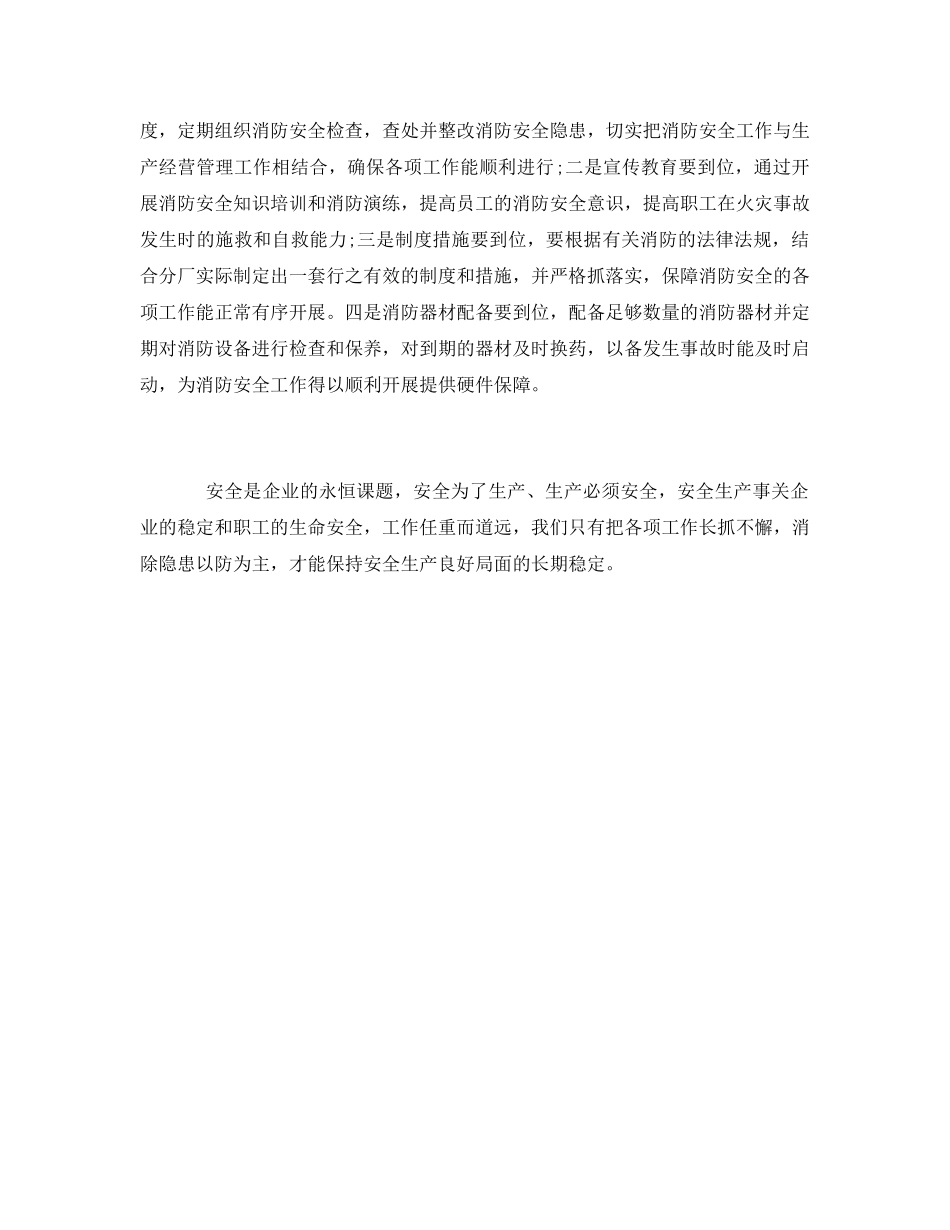 度，定期组织消防安全检查，查处并整改消防安全隐患，切实把消防安全工作与生产经营管理工作相结合，确保各项工作能顺利进行;二是宣传教育要到位，通过开展消防安全知识培训和消防演练，提高员工的消防安全意识，提高职工在火灾事故发生时的施救和自救能力;三是制度措施要到位，要根据有关消防的法律法规，结合分厂实际制定出一套行之有效的制度和措施，并严格抓落实，保障消防安全的各项工作能正常有序开展。四是消防器材配备要到位，配备足够数量的消防器材并定期对消防设备进行检查和保养，对到期的器材及时换药，以备发生事故时能及时启动，为消防安全工作得以顺利开展提供硬件保障。

安全是企业的永恒课题，安全为了生产、生产必须安全，安全生产事关企业的稳定和职工的生命安全，工作任重而道远，我们只有把各项工作长抓不懈，消除隐患以防为主，才能保持安全生产良好局面的长期稳定。